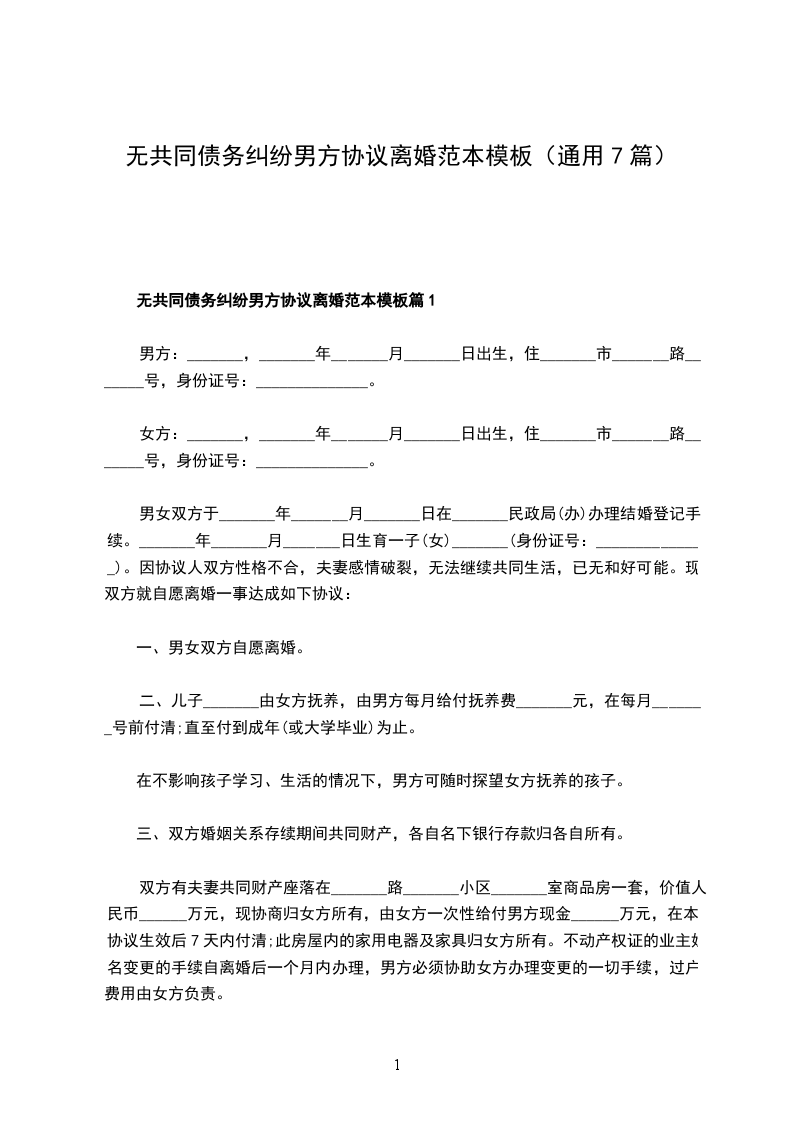 无共同债务纠纷男方协议离婚范本模板（通用 7 篇）

无共同债务纠纷男方协议离婚范本模板篇 1

男方：_______，_______年_______月_______日出生，住_______市_______路_______号，身份证号：______________。

女方：_______，_______年_______月_______日出生，住_______市_______路_______号，身份证号：______________。

男女双方于_______年_______月_______日在_______民政局(办)办理结婚登记手续。_______年_______月_______日生育一子(女)_______(身份证号：______________)。因协议人双方性格不合，夫妻感情破裂，无法继续共同生活，已无和好可能。现双方就自愿离婚一事达成如下协议：

一、男女双方自愿离婚。

二、儿子_______由女方抚养，由男方每月给付抚养费_______元，在每月_______号前付清;直至付到成年(或大学毕业)为止。

在不影响孩子学习、生活的情况下，男方可随时探望女方抚养的孩子。

三、双方婚姻关系存续期间共同财产，各自名下银行存款归各自所有。

双方有夫妻共同财产座落在_______路_______小区_______室商品房一套，价值人民币______万元，现协商归女方所有，由女方一次性给付男方现金______万元，在本协议生效后 7 天内付清;此房屋内的家用电器及家具归女方所有。不动产权证的业主姓名变更的手续自离婚后一个月内办理，男方必须协助女方办理变更的一切手续，过户费用由女方负责。

1